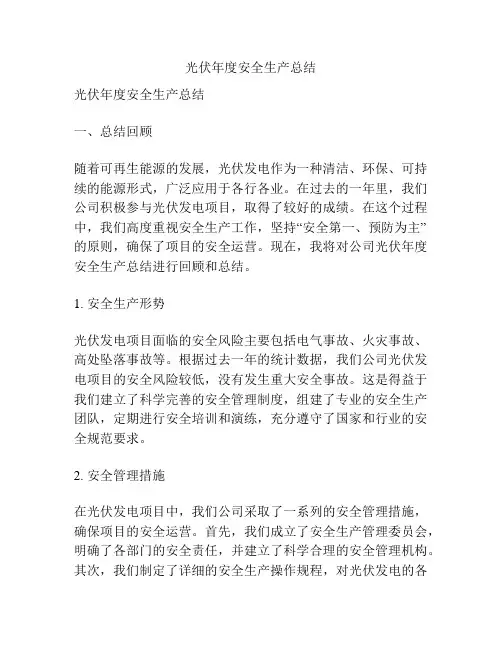 光伏年度安全生产总结

光伏年度安全生产总结

一、总结回顾

随着可再生能源的发展，光伏发电作为一种清洁、环保、可持续的能源形式，广泛应用于各行各业。在过去的一年里，我们公司积极参与光伏发电项目，取得了较好的成绩。在这个过程中，我们高度重视安全生产工作，坚持“安全第一、预防为主”的原则，确保了项目的安全运营。现在，我将对公司光伏年度安全生产总结进行回顾和总结。

1. 安全生产形势

光伏发电项目面临的安全风险主要包括电气事故、火灾事故、高处坠落事故等。根据过去一年的统计数据，我们公司光伏发电项目的安全风险较低，没有发生重大安全事故。这是得益于我们建立了科学完善的安全管理制度，组建了专业的安全生产团队，定期进行安全培训和演练，充分遵守了国家和行业的安全规范要求。

2. 安全管理措施

在光伏发电项目中，我们公司采取了一系列的安全管理措施，确保项目的安全运营。首先，我们成立了安全生产管理委员会，明确了各部门的安全责任，并建立了科学合理的安全管理机构。其次，我们制定了详细的安全生产操作规程，对光伏发电的各